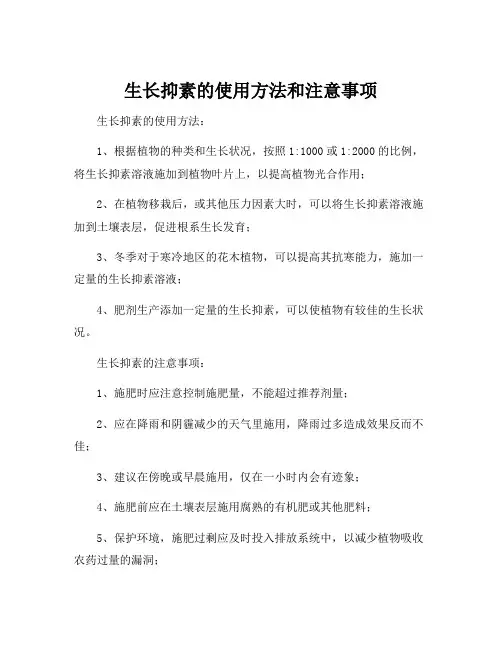 生长抑素的使用方法和注意事项

生长抑素的使用方法：

1、根据植物的种类和生长状况，按照 1:1000 或 1:2000 的比例，将生长抑素溶液施加到植物叶片上，以提高植物光合作用；

2、在植物移栽后，或其他压力因素大时，可以将生长抑素溶液施加到土壤表层，促进根系生长发育；

3、冬季对于寒冷地区的花木植物，可以提高其抗寒能力，施加一定量的生长抑素溶液；

4、肥剂生产添加一定量的生长抑素，可以使植物有较佳的生长状况。

生长抑素的注意事项：

1、施肥时应注意控制施肥量，不能超过推荐剂量；

2、应在降雨和阴霾减少的天气里施用，降雨过多造成效果反而不佳；

3、建议在傍晚或早晨施用，仅在一小时内会有迹象；

4、施肥前应在土壤表层施用腐熟的有机肥或其他肥料；

5、保护环境，施肥过剩应及时投入排放系统中，以减少植物吸收农药过量的漏洞；